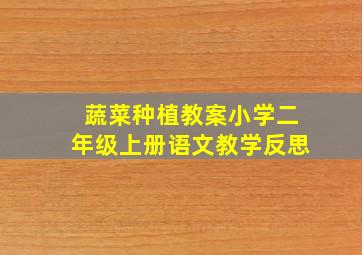 蔬菜种植教案小学二年级上册语文教学反思